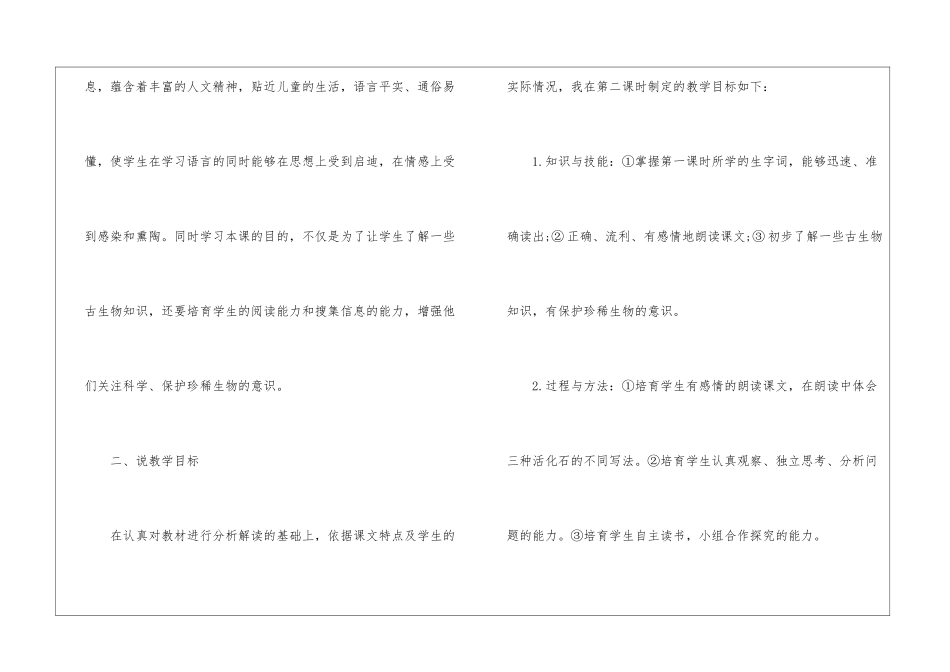 息，蕴含着丰富的人文精神，贴近儿童的生活，语言平实、通俗易懂，使学生在学习语言的同时能够在思想上受到启迪，在情感上受到感染和熏陶。同时学习本课的目的，不仅是为了让学生了解一些古生物知识，还要培育学生的阅读能力和搜集信息的能力，增强他们关注科学、保护珍稀生物的意识。

二、说教学目标

在认真对教材进行分析解读的基础上，依据课文特点及学生的实际情况，我在第二课时制定的教学目标如下：

1.知识与技能：①掌握第一课时所学的生字词，能够迅速、准确读出;②正确、流利、有感情地朗读课文;③初步了解一些古生物知识，有保护珍稀生物的意识。

2.过程与方法：①培育学生有感情的朗读课文，在朗读中体会三种活化石的不同写法。②培育学生认真观察、独立思考、分析问题的能力。③培育学生自主读书，小组合作探究的能力。